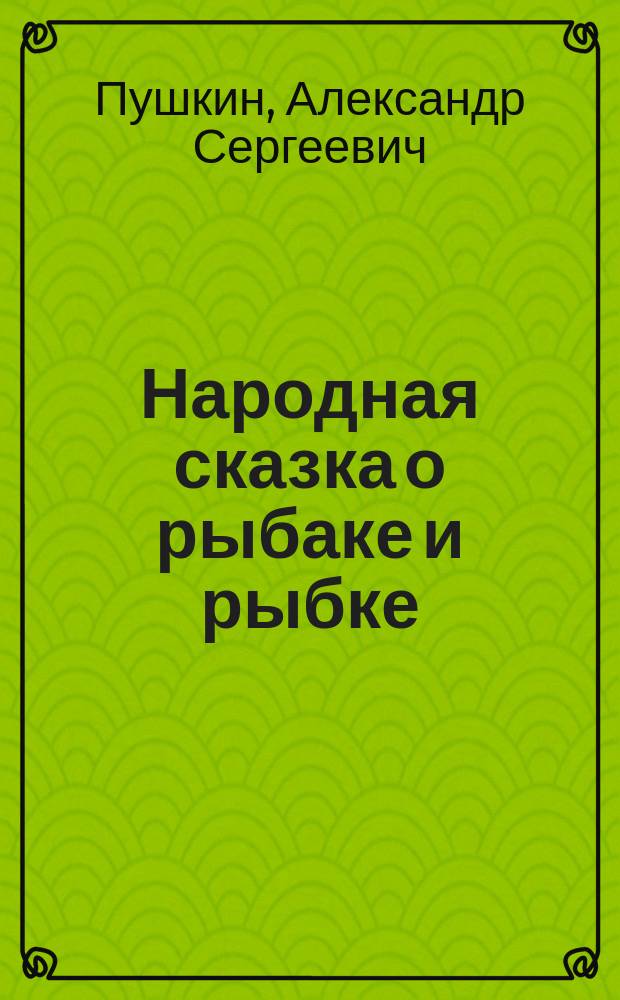 Пушкин, Александр Сергеевич

Народная сказка о рыбаке и рыбке